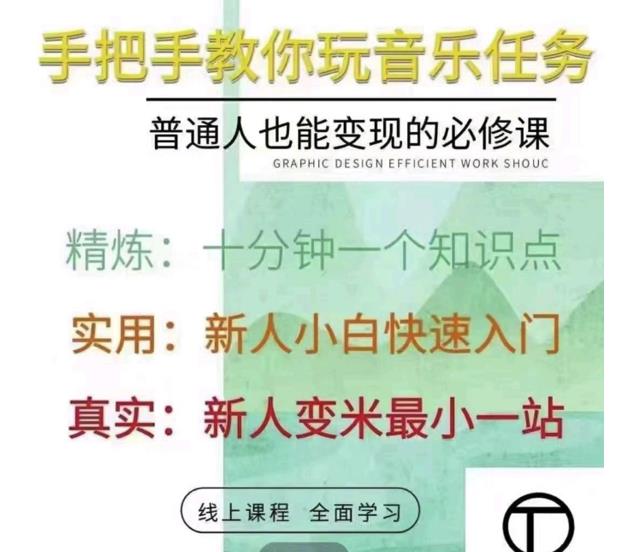 手把手教你玩音乐任务

普通人也能变现的必修课

GRAPHIC DESIGN EFFICIENT WORK SHOUC

精炼：十分钟一个知识点

实用：新人小白快速入门

真实：新人变米最小一站

线上课程 全面学习